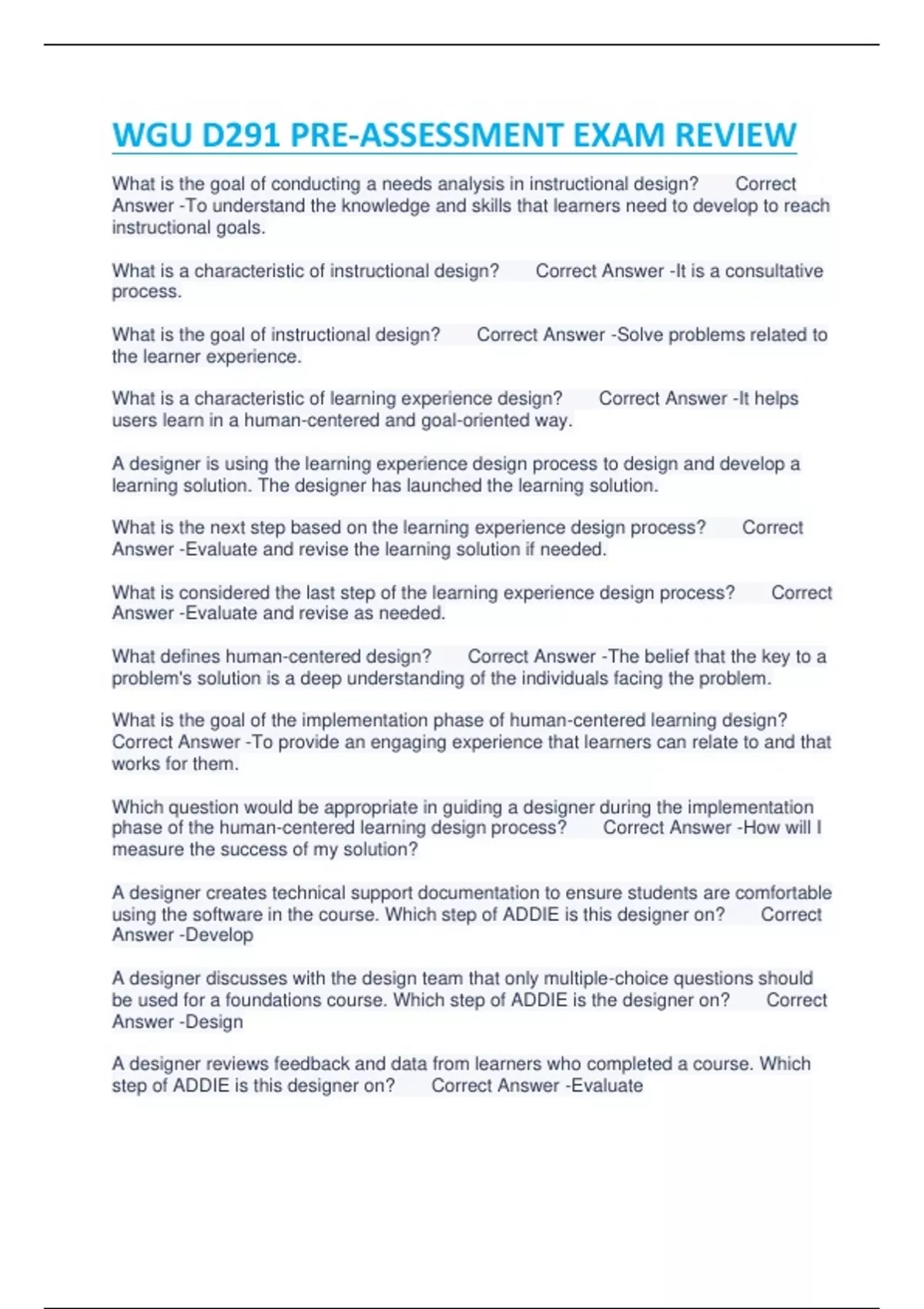 WGU D291 PRE-ASSESSMENT EXAM REVIEW

What is the goal of conducting a needs analysis in instructional design? Correct Answer -To understand the knowledge and skills that learners need to develop to reach instructional goals.

What is a characteristic of instructional design? Correct Answer -It is a consultative process.

What is the goal of instructional design? Correct Answer -Solve problems related to the learner experience.

What is a characteristic of learning experience design? Correct Answer -It helps users learn in a human-centered and goal-oriented way.

A designer is using the learning experience design process to design and develop a learning solution. The designer has launched the learning solution.

What is the next step based on the learning experience design process? Correct Answer -Evaluate and revise the learning solution if needed.

What is considered the last step of the learning experience design process? Correct Answer -Evaluate and revise as needed.

What defines human-centered design? Correct Answer -The belief that the key to a problem's solution is a deep understanding of the individuals facing the problem.

What is the goal of the implementation phase of human-centered learning design? Correct Answer -To provide an engaging experience that learners can relate to and that works for them.

Which question would be appropriate in guiding a designer during the implementation phase of the human-centered learning design process? Correct Answer -How will I measure the success of my solution?

A designer creates technical support documentation to ensure students are comfortable using the software in the course. Which step of ADDIE is this designer on? Correct Answer -Develop

A designer discusses with the design team that only multiple-choice questions should be used for a foundations course. Which step of ADDIE is the designer on? Correct Answer -Design

A designer reviews feedback and data from learners who completed a course. Which step of ADDIE is this designer on? Correct Answer -Evaluate